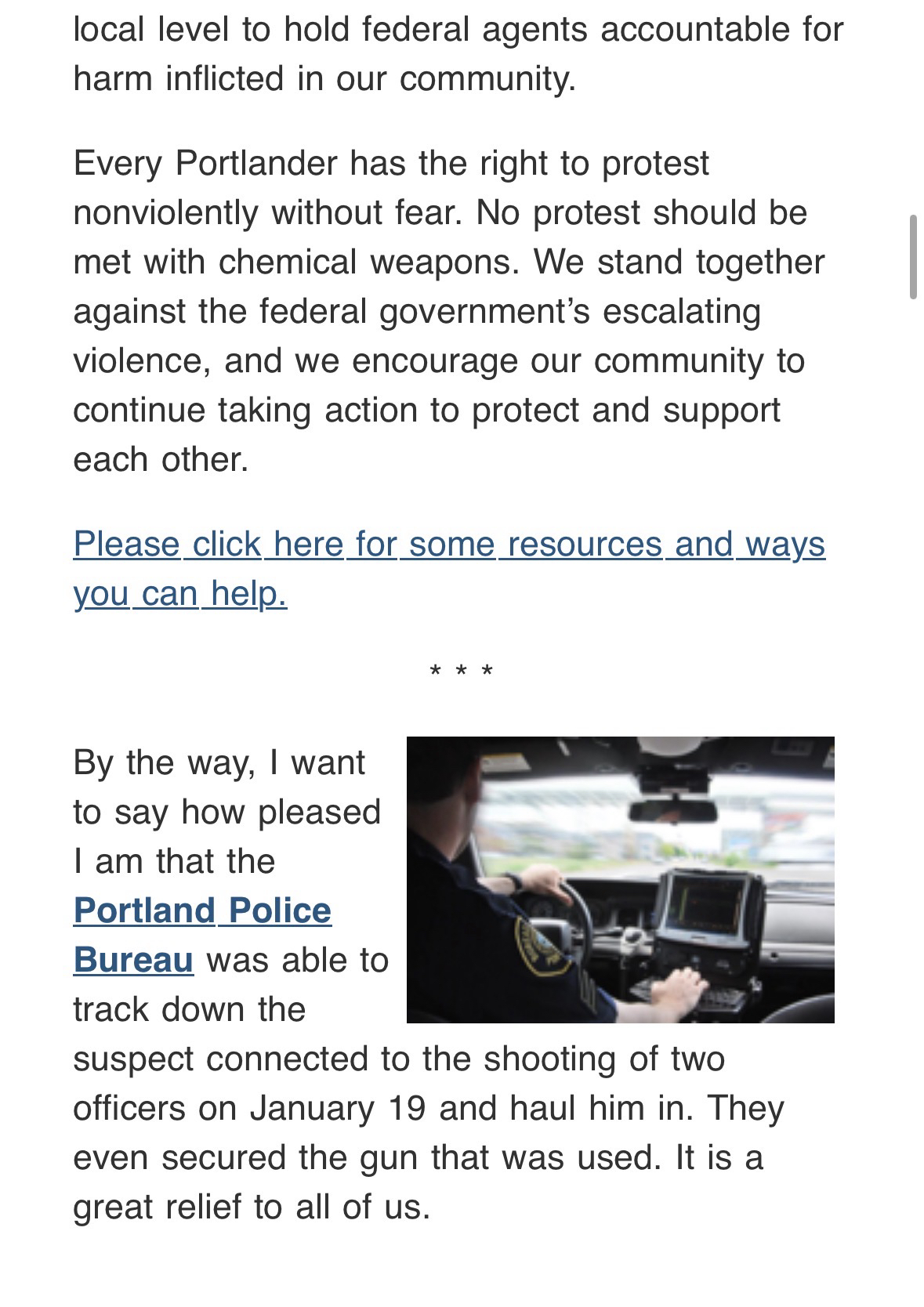 local level to hold federal agents accountable for harm inflicted in our community.

Every Portlander has the right to protest nonviolently without fear. No protest should be met with chemical weapons. We stand together against the federal government's escalating violence, and we encourage our community to continue taking action to protect and support each other.

Please click here for some resources and ways you can help.

* * *

By the way, I want to say how pleased I am that the Portland Police Bureau was able to track down the suspect connected to the shooting of two officers on January 19 and haul him in. They even secured the gun that was used. It is a great relief to all of us.